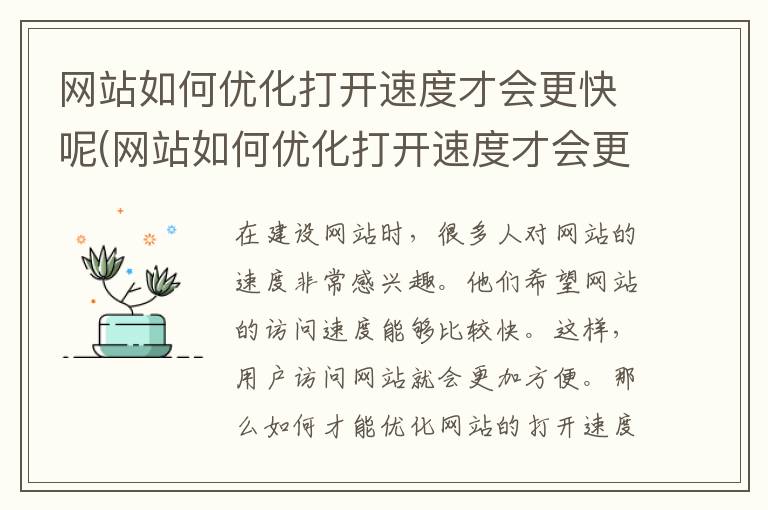 网站如何优化打开速度才会更快呢(网站如何优化打开速度才会更

在建设网站时，很多人对网站的速度非常感兴趣。他们希望网站的访问速度能够比较快。这样，用户访问网站就会更加方便。那么如何才能优化网站的打开速度